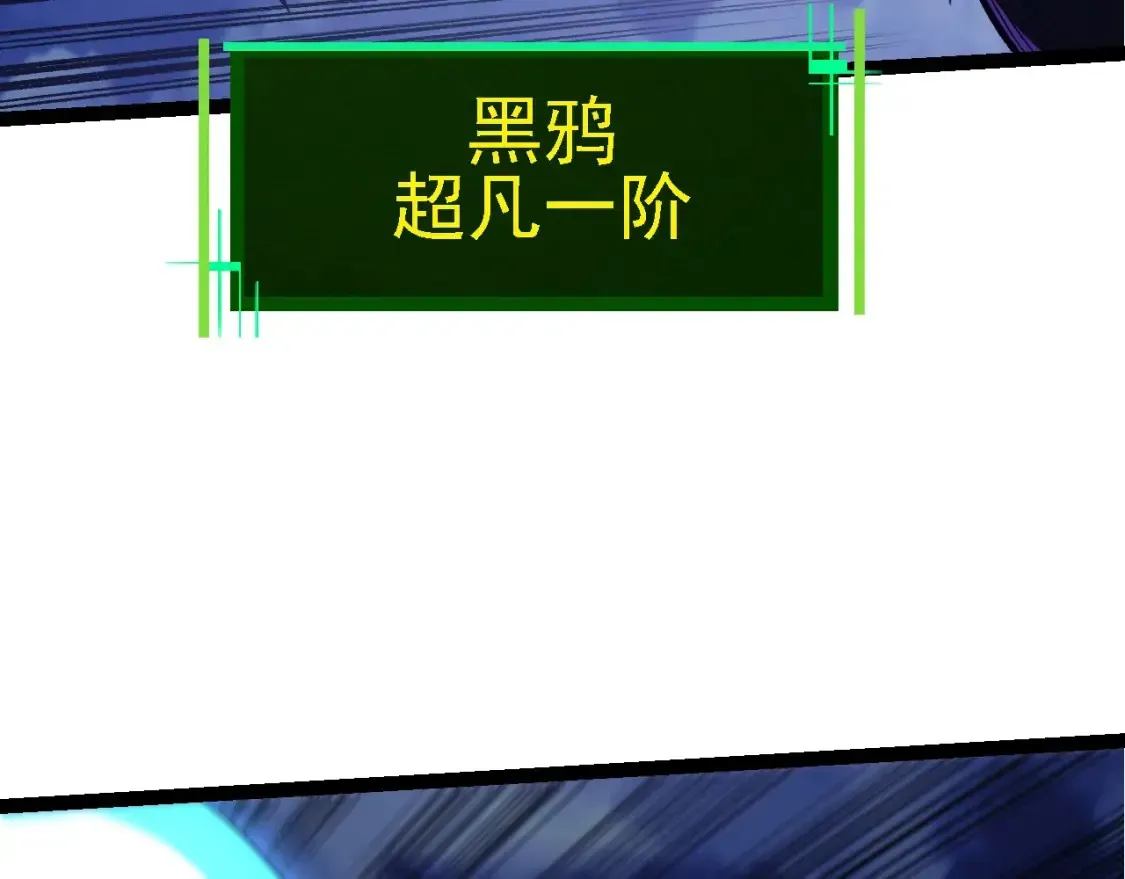 黑鸦
超凡一阶